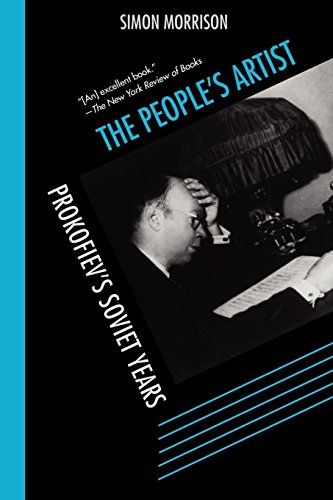 SIMON MORRISON

"[An] excellent book."
—The New York Review of Books

THE PEOPLE'S ARTIST

PROKOFIEV'S SOVIET YEARS